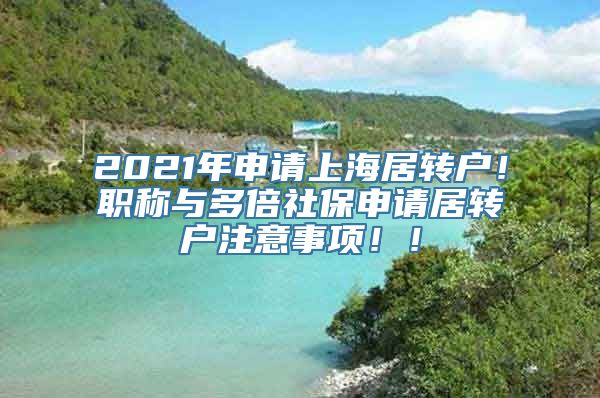 2021年申请上海居转户！职称与多倍社保申请居转户注意事项！！